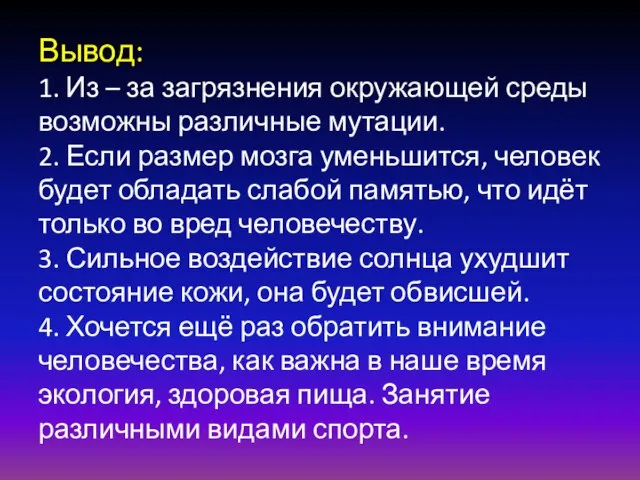 Вывод:
1. Из – за загрязнения окружающей среды возможны различные мутации.
2. Если размер мозга уменьшится, человек будет обладать слабой памятью, что идёт только во вред человечеству.
3. Сильное воздействие солнца ухудшит состояние кожи, она будет обвисшей.
4. Хочется ещё раз обратить внимание человечества, как важна в наше время экология, здоровая пища. Занятие различными видами спорта.